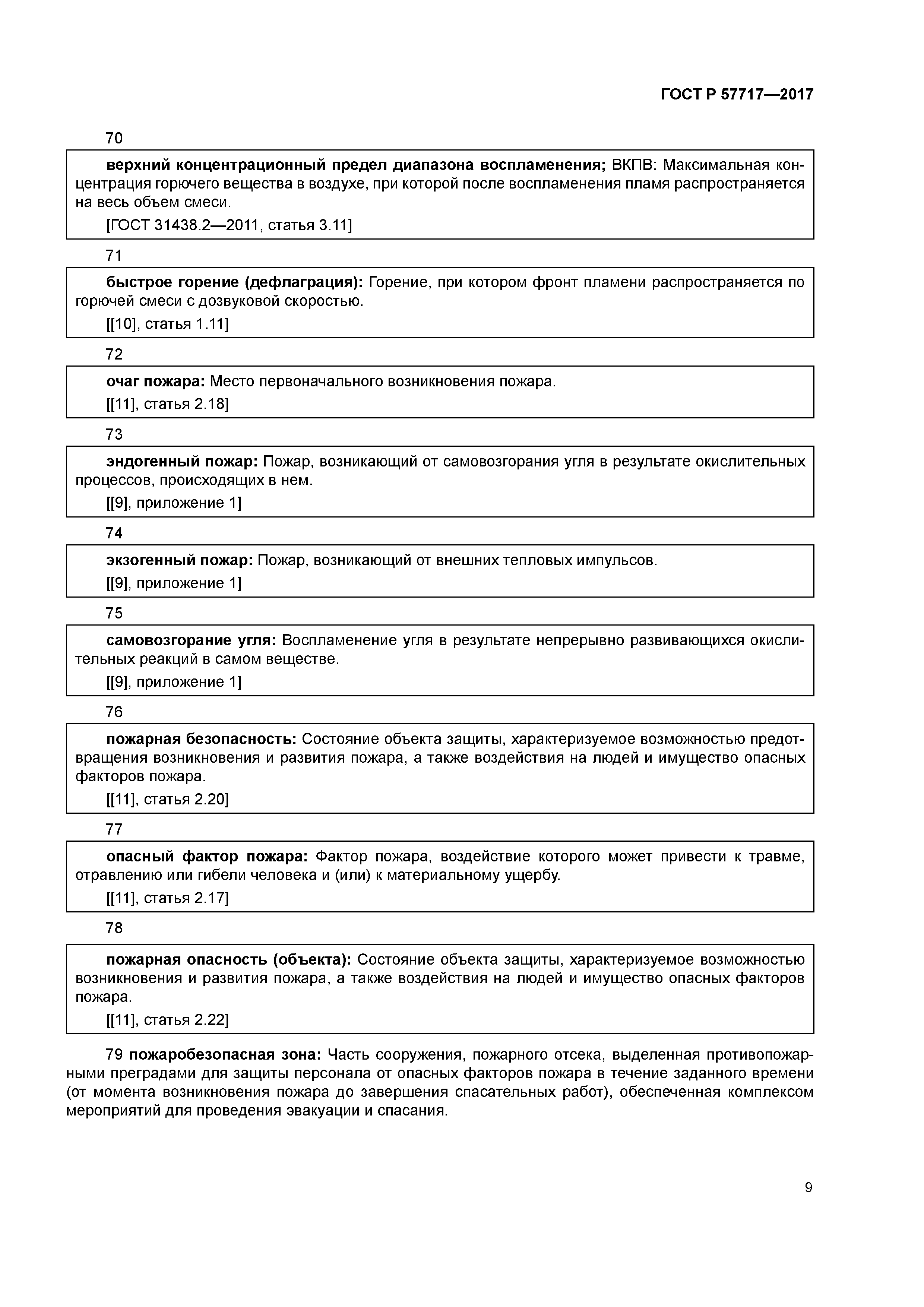 ГОСТ Р 57717—2017

70

верхний концентрационный предел диапазона воспламенения; ВКПВ: Максимальная концентрация горючего вещества в воздухе, при которой после воспламенения пламя распространяется на весь объем смеси.

[ГОСТ 31438.2—2011, статья 3.11]

71

быстрое горение (дефлаграция): Горение, при котором фронт пламени распространяется по горючей смеси с дозвуковой скоростью.

[[10], статья 1.11]

72

очаг пожара: Место первоначального возникновения пожара.

[[11], статья 2.18]

73

эндогенный пожар: Пожар, возникающий от самовозгорания угля в результате окислительных процессов, происходящих в нем.

[[9], приложение 1]

74

экзогенный пожар: Пожар, возникающий от внешних тепловых импульсов.

[[9], приложение 1]

75

самовозгорание угля: Воспламенение угля в результате непрерывно развивающихся окислительных реакций в самом веществе.

[[9], приложение 1]

76

пожарная безопасность: Состояние объекта защиты, характеризуемое возможностью предотвращения возникновения и развития пожара, а также воздействия на людей и имущество опасных факторов пожара.

[[11], статья 2.20]

77

опасный фактор пожара: Фактор пожара, воздействие которого может привести к травме, отравлению или гибели человека и (или) к материальному ущербу.

[[11], статья 2.17]

78

пожарная опасность (объекта): Состояние объекта защиты, характеризуемое возможностью возникновения и развития пожара, а также воздействия на людей и имущество опасных факторов пожара.

[[11], статья 2.22]

79 пожаробезопасная зона: Часть сооружения, пожарного отсека, выделенная противопожарными преградами для защиты персонала от опасных факторов пожара в течение заданного времени (от момента возникновения пожара до завершения спасательных работ), обеспеченная комплексом мероприятий для проведения эвакуации и спасания.

9